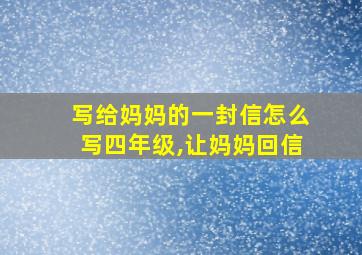 写给妈妈的一封信怎么写四年级,让妈妈回信